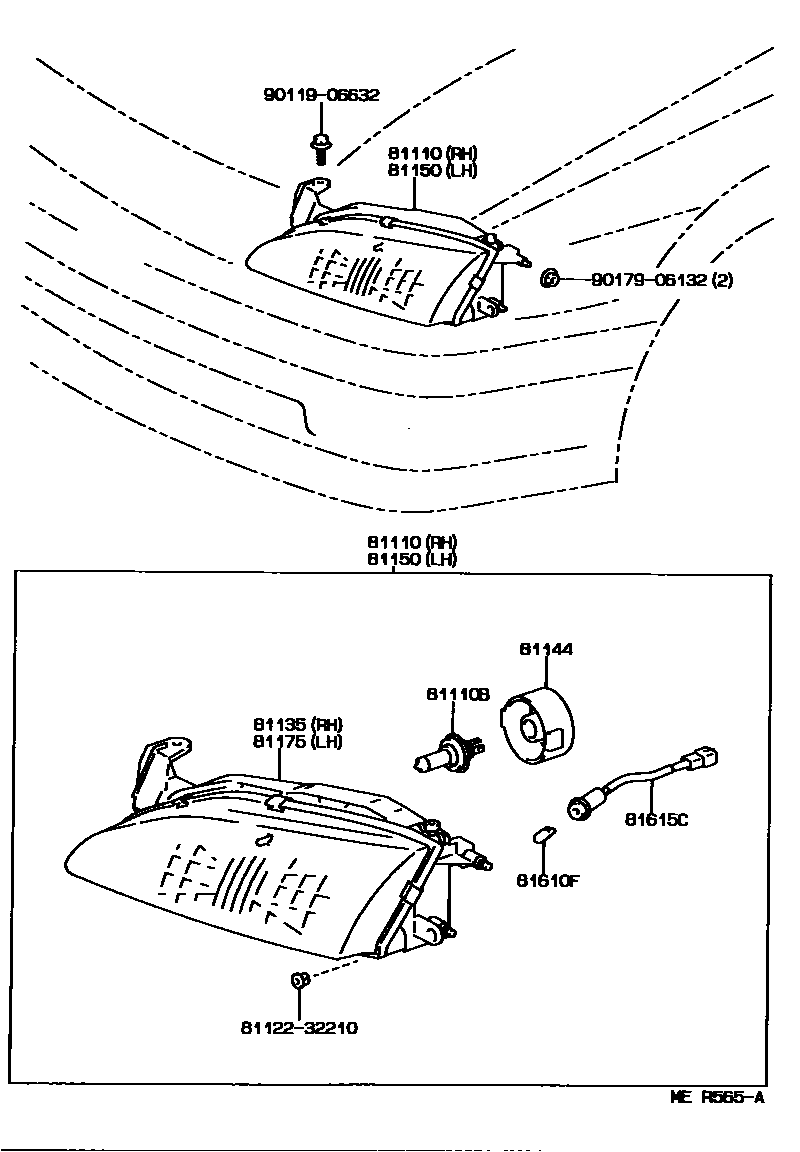 90119-06632

81110 (RH)
81150 (LH)

90179-06132 (2)

81110 (RH)
81150 (LH)

81144

81110B

81135 (RH)
81175 (LH)

81615C

81610F

81122-32210

ME R565-A